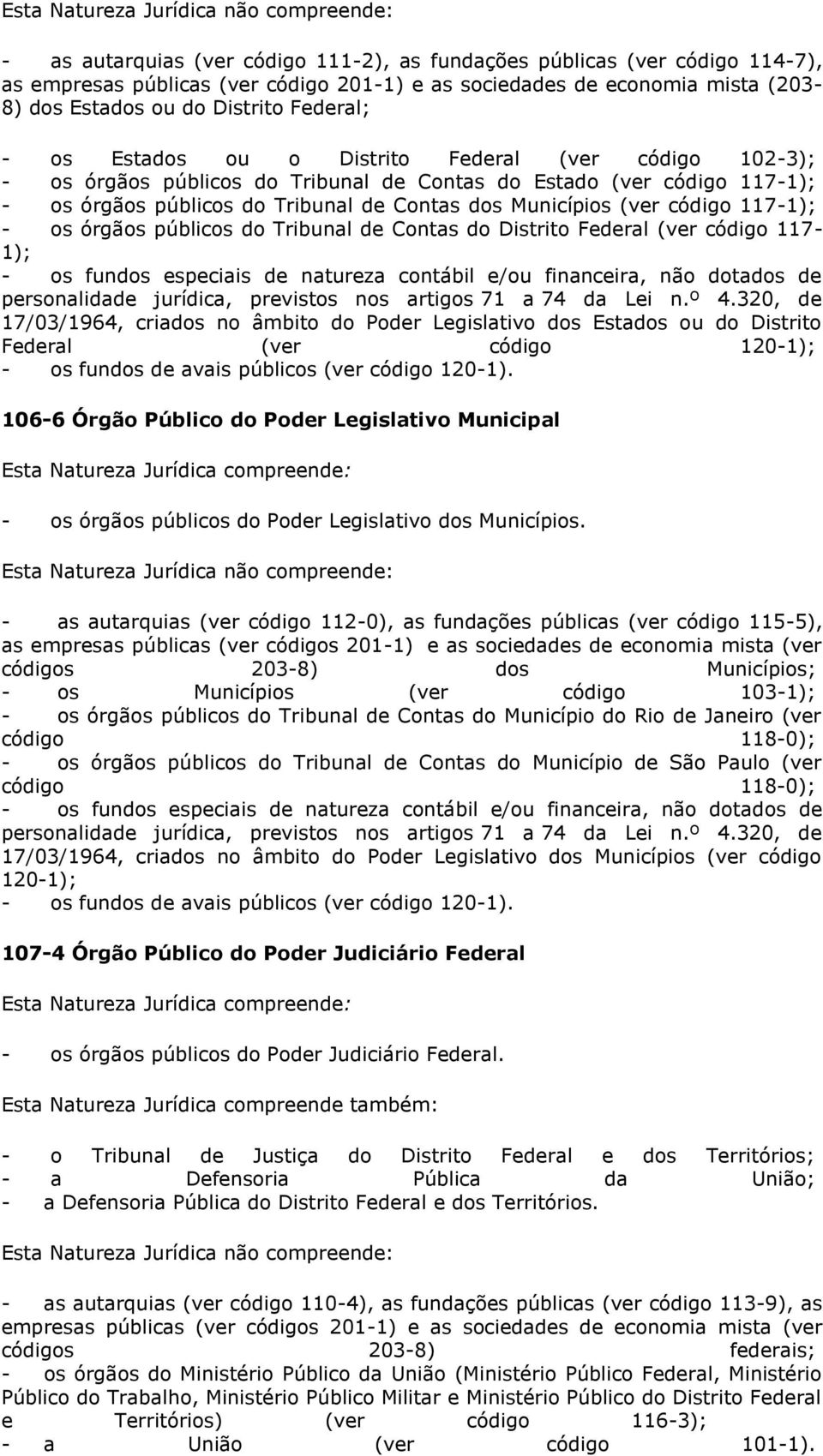 Esta Natureza Jurídica não compreende:

- as autarquias (ver código 111-2), as fundações públicas (ver código 114-7), as empresas públicas (ver código 201-1) e as sociedades de economia mista (203-8) dos Estados ou do Distrito Federal;

- os Estados ou o Distrito Federal (ver código 102-3);
- os órgãos públicos do Tribunal de Contas do Estado (ver código 117-1);
- os órgãos públicos do Tribunal de Contas dos Municípios (ver código 117-1);
- os órgãos públicos do Tribunal de Contas do Distrito Federal (ver código 117-1);
- os fundos especiais de natureza contábil e/ou financeira, não dotados de personalidade jurídica, previstos nos artigos 71 a 74 da Lei n.º 4.320, de 17/03/1964, criados no âmbito do Poder Legislativo dos Estados ou do Distrito Federal (ver código 120-1);
- os fundos de avais públicos (ver código 120-1).

106-6 Órgão Público do Poder Legislativo Municipal

Esta Natureza Jurídica compreende:

- os órgãos públicos do Poder Legislativo dos Municípios.

Esta Natureza Jurídica não compreende:

- as autarquias (ver código 112-0), as fundações públicas (ver código 115-5), as empresas públicas (ver códigos 201-1) e as sociedades de economia mista (ver códigos 203-8) dos Municípios;
- os Municípios (ver código 103-1);
- os órgãos públicos do Tribunal de Contas do Município do Rio de Janeiro (ver código 118-0);
- os órgãos públicos do Tribunal de Contas do Município de São Paulo (ver código 118-0);
- os fundos especiais de natureza contábil e/ou financeira, não dotados de personalidade jurídica, previstos nos artigos 71 a 74 da Lei n.º 4.320, de 17/03/1964, criados no âmbito do Poder Legislativo dos Municípios (ver código 120-1);
- os fundos de avais públicos (ver código 120-1).

107-4 Órgão Público do Poder Judiciário Federal

Esta Natureza Jurídica compreende:

- os órgãos públicos do Poder Judiciário Federal.

Esta Natureza Jurídica compreende também:

- o Tribunal de Justiça do Distrito Federal e dos Territórios;
- a Defensoria Pública da União;
- a Defensoria Pública do Distrito Federal e dos Territórios.

Esta Natureza Jurídica não compreende:

- as autarquias (ver código 110-4), as fundações públicas (ver código 113-9), as empresas públicas (ver códigos 201-1) e as sociedades de economia mista (ver códigos 203-8) federais;
- os órgãos do Ministério Público da União (Ministério Público Federal, Ministério Público do Trabalho, Ministério Público Militar e Ministério Público do Distrito Federal e Territórios) (ver código 116-3);
- a União (ver código 101-1).